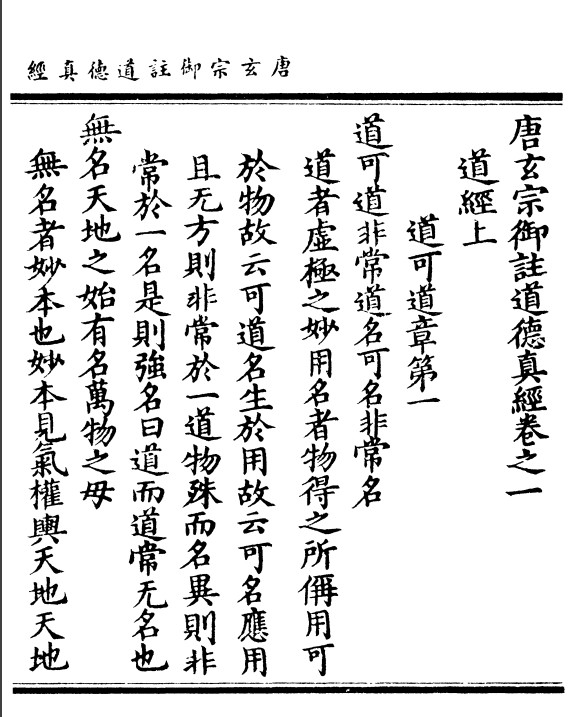 唐玄宗御註道德真經

唐玄宗御註道德真經卷之一

道經上

道可道章第一

道可道非常道名可名非常名

道者虛極之妙用名者物得之所偁用可於物故云可道名生於用故云可名應用且无方則非常於一道物殊而名異則非常於一名是則強名曰道而道常无名也

無名天地之始有名萬物之母

無名者妙本也妙本見氣權輿天地天地